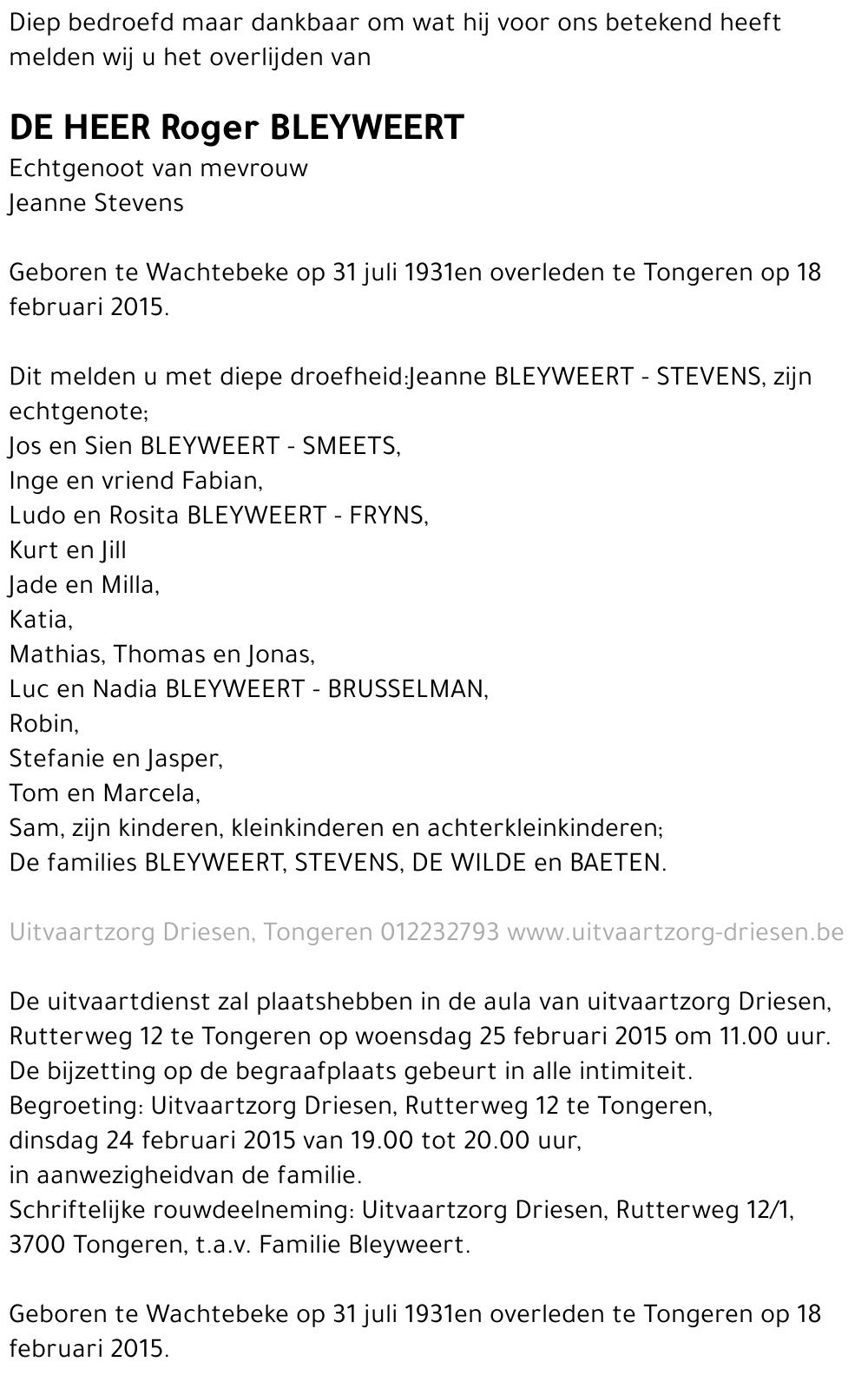 Diep bedroefd maar dankbaar om wat hij voor ons betekend heeft melden wij u het overlijden van

DE HEER Roger BLEYWEERT
Echtgenoot van mevrouw
Jeanne Stevens

Geboren te Wachtebeke op 31 juli 1931en overleden te Tongeren op 18 februari 2015.

Dit melden u met diepe droefheid:Jeanne BLEYWEERT - STEVENS, zijn echtgenote;
Jos en Sien BLEYWEERT - SMEETS,
Inge en vriend Fabian,
Ludo en Rosita BLEYWEERT - FRYNS,
Kurt en Jill
Jade en Milla,
Katia,
Mathias, Thomas en Jonas,
Luc en Nadia BLEYWEERT - BRUSSELMAN,
Robin,
Stefanie en Jasper,
Tom en Marcela,
Sam, zijn kinderen, kleinkinderen en achterkleinkinderen;
De families BLEYWEERT, STEVENS, DE WILDE en BAETEN.

Uitvaartzorg Driesen, Tongeren 012232793 www.uitvaartzorg-driesen.be

De uitvaartdienst zal plaatshebben in de aula van uitvaartzorg Driesen, Rutterweg 12 te Tongeren op woensdag 25 februari 2015 om 11.00 uur.
De bijzetting op de begraafplaats gebeurt in alle intimiteit.
Begroeting: Uitvaartzorg Driesen, Rutterweg 12 te Tongeren,
dinsdag 24 februari 2015 van 19.00 tot 20.00 uur,
in aanwezigheidvan de familie.
Schriftelijke rouwdeelneming: Uitvaartzorg Driesen, Rutterweg 12/1, 3700 Tongeren, t.a.v. Familie Bleyweert.

Geboren te Wachtebeke op 31 juli 1931en overleden te Tongeren op 18 februari 2015.